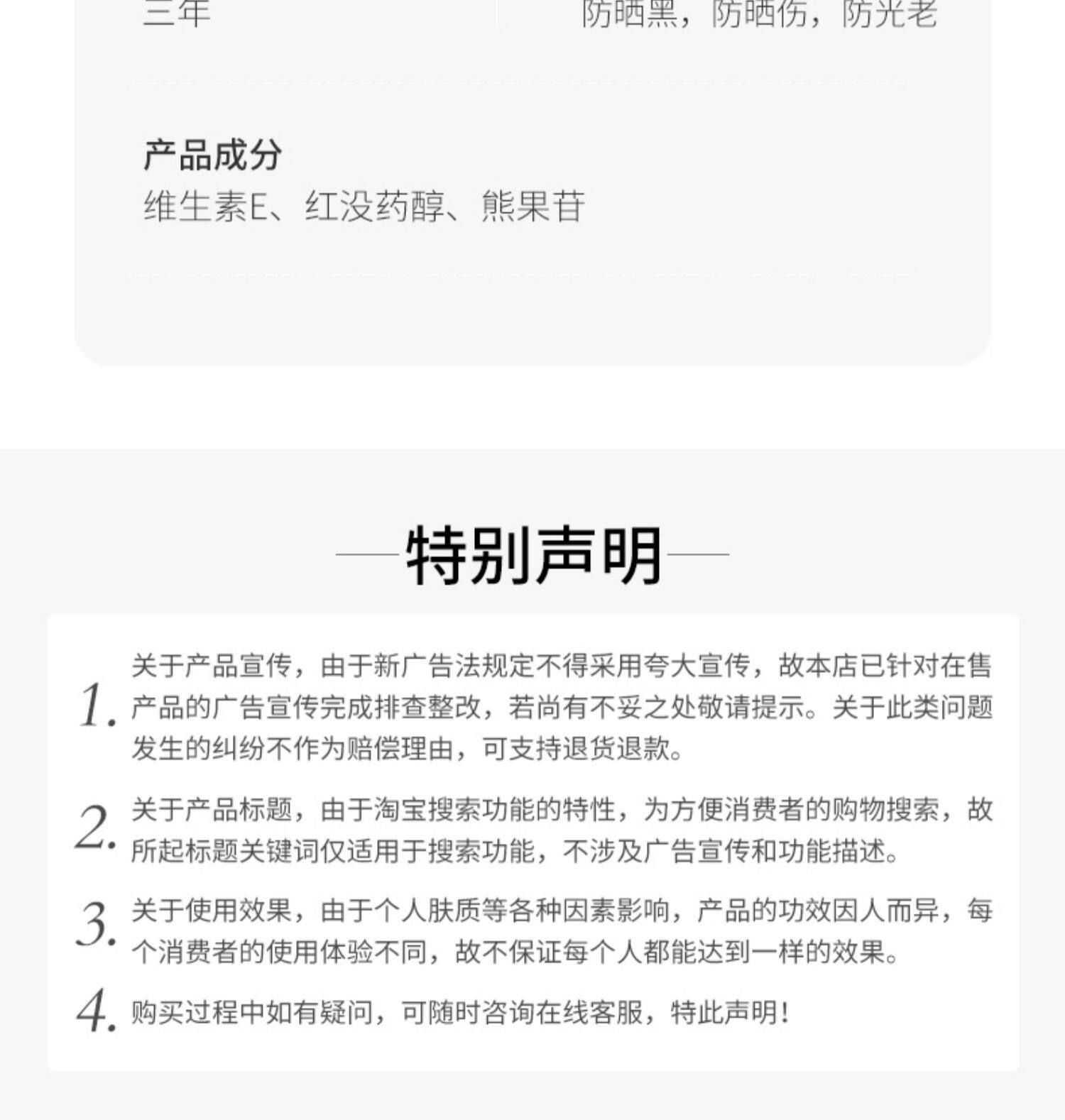 三年

防晒黑，防晒伤，防光老

产品成分
维生素E、红没药醇、熊果苷

特别声明

1. 关于产品宣传，由于新广告法规定不得采用夸大宣传，故本店已针对在售产品的广告宣传完成排查整改，若尚有不妥之处敬请提示。关于此类问题发生的纠纷不作为赔偿理由，可支持退货退款。

2. 关于产品标题，由于淘宝搜索功能的特性，为方便消费者的购物搜索，故所起标题关键词仅适用于搜索功能，不涉及广告宣传和功能描述。

3. 关于使用效果，由于个人肤质等各种因素影响，产品的功效因人而异，每个消费者的使用体验不同，故不保证每个人都能达到一样的效果。

4. 购买过程中如有疑问，可随时咨询在线客服，特此声明！